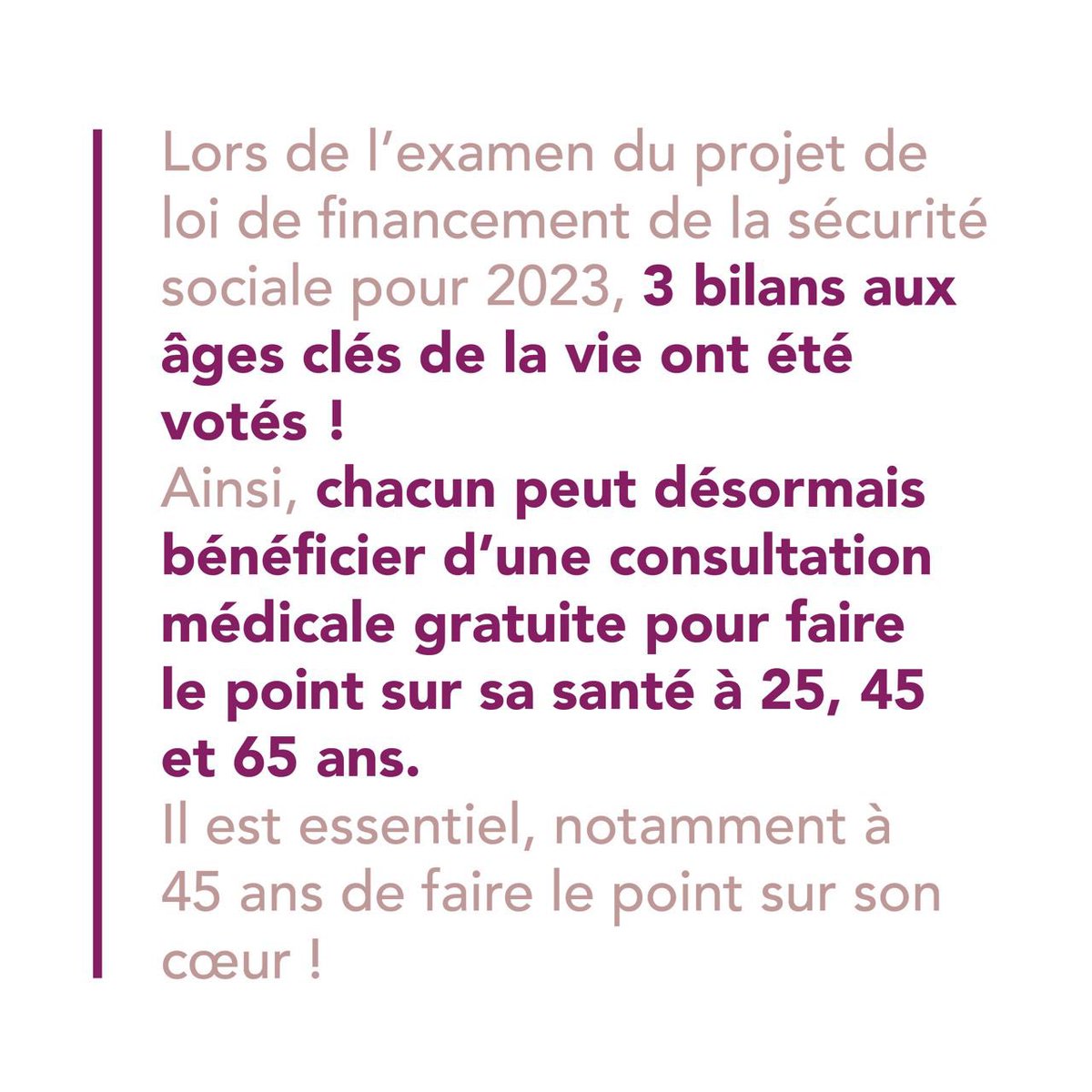 Lors de l’examen du projet de loi de financement de la sécurité sociale pour 2023, 3 bilans aux âges clés de la vie ont été votés !
Ainsi, chacun peut désormais bénéficier d’une consultation médicale gratuite pour faire le point sur sa santé à 25, 45 et 65 ans.
Il est essentiel, notamment à 45 ans de faire le point sur son cœur !